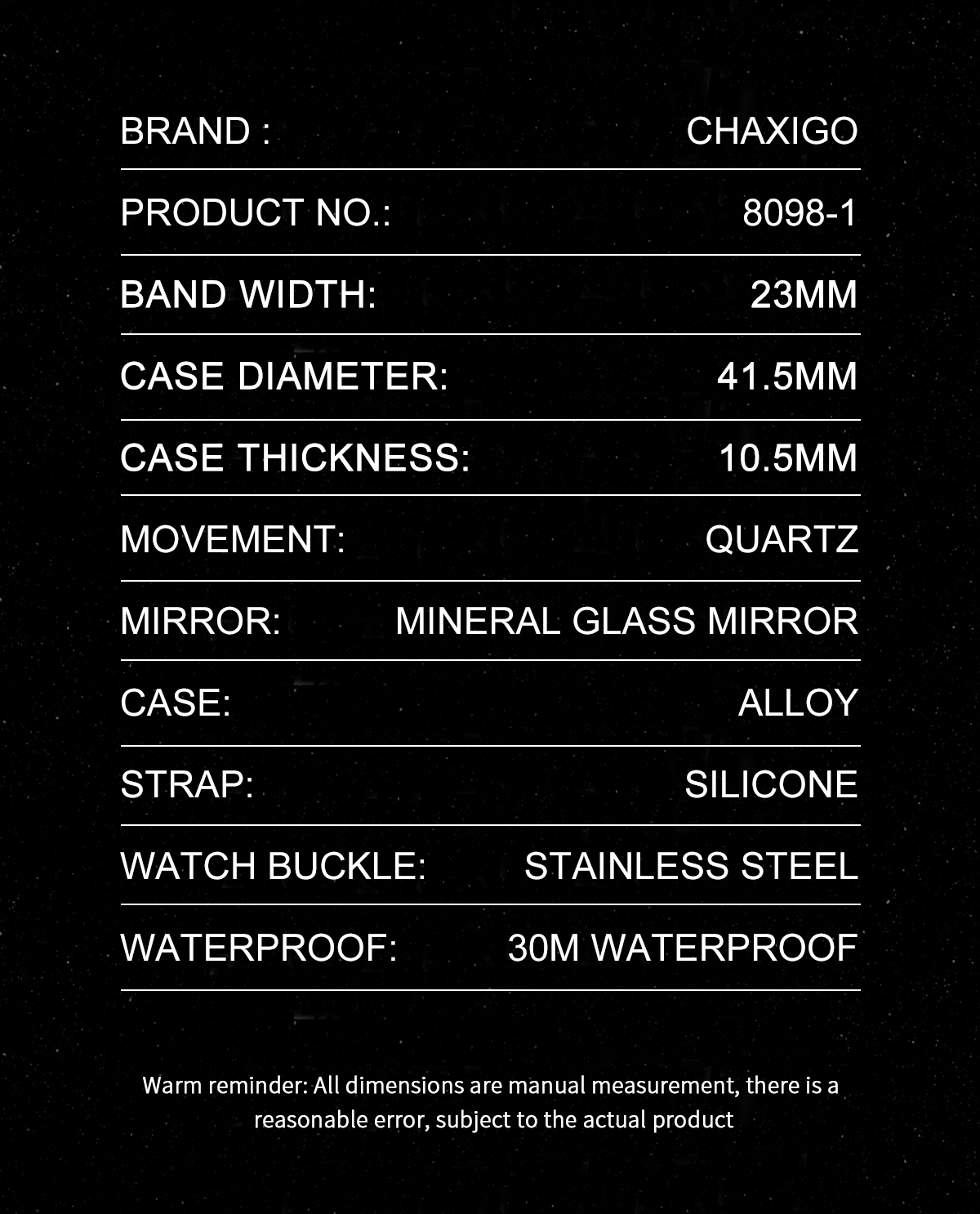 BRAND : CHAXIGO

PRODUCT NO.: 8098-1

BAND WIDTH: 23MM

CASE DIAMETER: 41.5MM

CASE THICKNESS: 10.5MM

MOVEMENT: QUARTZ

MIRROR: MINERAL GLASS MIRROR

CASE: ALLOY

STRAP: SILICONE

WATCH BUCKLE: STAINLESS STEEL

WATERPROOF: 30M WATERPROOF

Warm reminder: All dimensions are manual measurement, there is a reasonable error, subject to the actual product